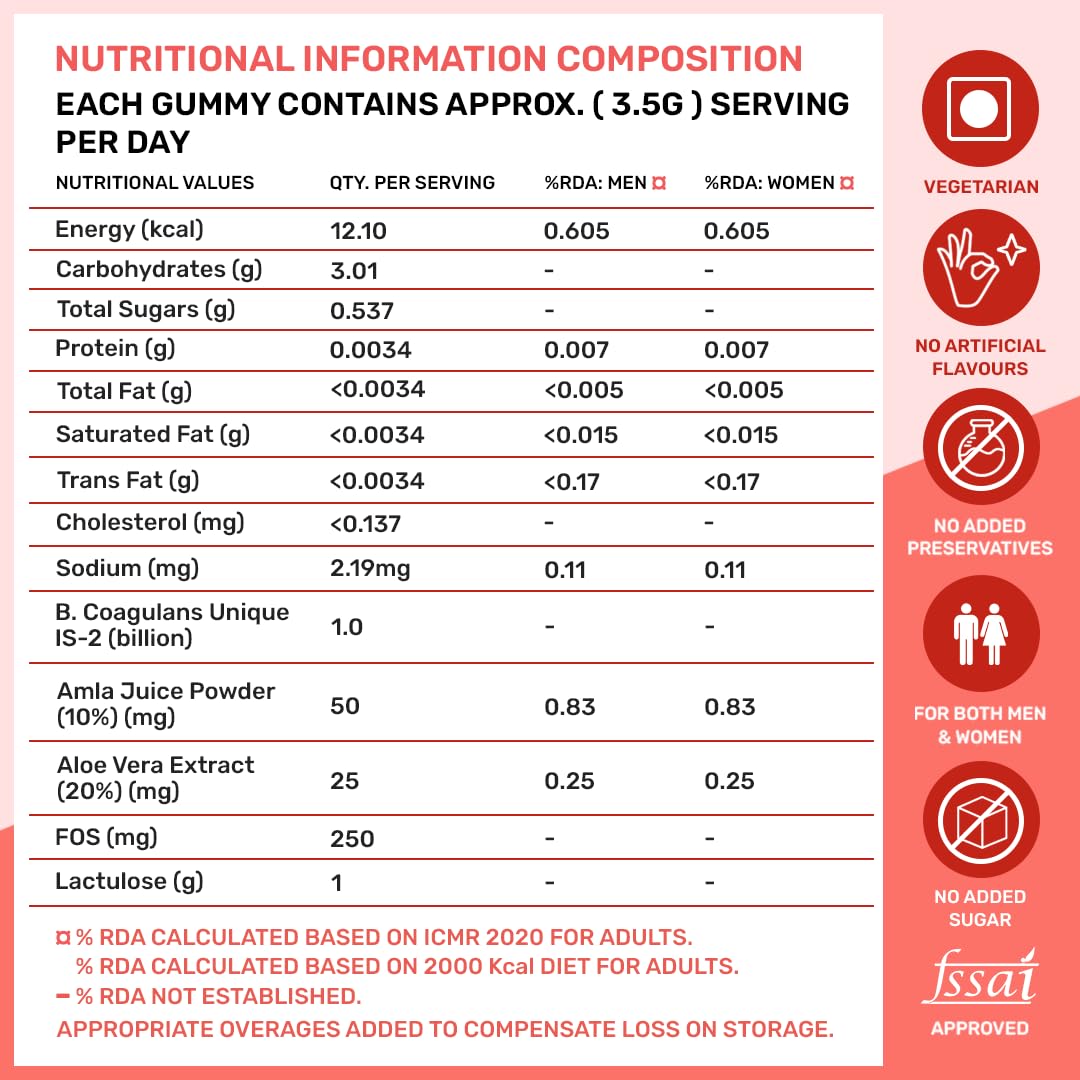 NUTRITIONAL INFORMATION COMPOSITION

EACH GUMMY CONTAINS APPROX. ( 3.5G ) SERVING PER DAY

| NUTRITIONAL VALUES | QTY. PER SERVING | %RDA: MEN ¤ | %RDA: WOMEN ¤ |
|---|---|---|---|
| Energy (kcal) | 12.10 | 0.605 | 0.605 |
| Carbohydrates (g) | 3.01 | - | - |
| Total Sugars (g) | 0.537 | - | - |
| Protein (g) | 0.0034 | 0.007 | 0.007 |
| Total Fat (g) | <0.0034 | <0.005 | <0.005 |
| Saturated Fat (g) | <0.0034 | <0.015 | <0.015 |
| Trans Fat (g) | <0.0034 | <0.17 | <0.17 |
| Cholesterol (mg) | <0.137 | - | - |
| Sodium (mg) | 2.19mg | 0.11 | 0.11 |
| B. Coagulans Unique IS-2 (billion) | 1.0 | - | - |
| Amla Juice Powder (10%) (mg) | 50 | 0.83 | 0.83 |
| Aloe Vera Extract (20%) (mg) | 25 | 0.25 | 0.25 |
| FOS (mg) | 250 | - | - |
| Lactulose (g) | 1 | - | - |

¤ % RDA CALCULATED BASED ON ICMR 2020 FOR ADULTS.
% RDA CALCULATED BASED ON 2000 Kcal DIET FOR ADULTS.
- % RDA NOT ESTABLISHED.
APPROPRIATE OVERAGES ADDED TO COMPENSATE LOSS ON STORAGE.

VEGETARIAN

NO ARTIFICIAL FLAVOURS

NO ADDED PRESERVATIVES

FOR BOTH MEN & WOMEN

NO ADDED SUGAR

fssai
APPROVED